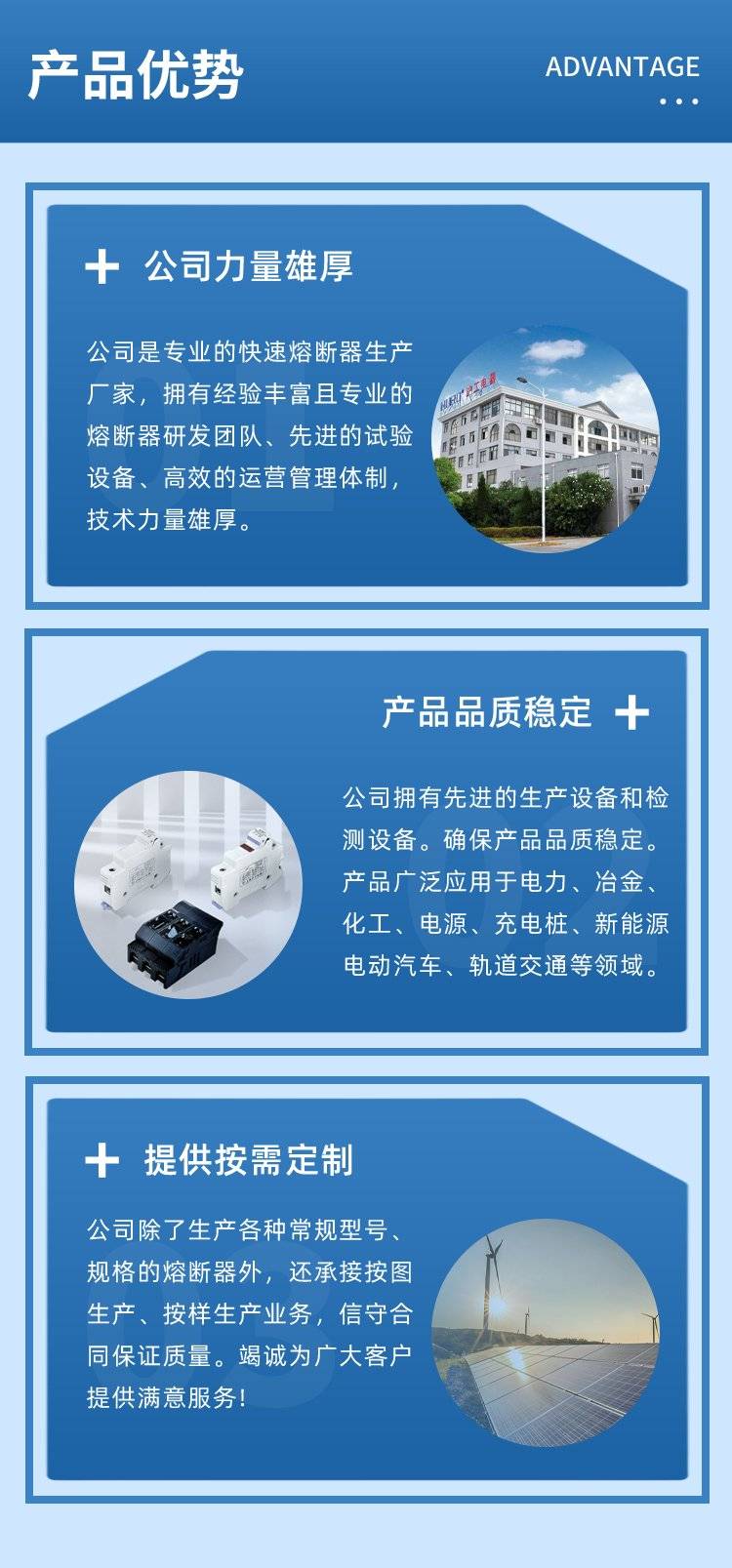 产品优势

ADVANTAGE

+ 公司力量雄厚

公司是专业的快速熔断器生产厂家，拥有经验丰富且专业的熔断器研发团队、先进的试验设备、高效的运营管理体制，技术力量雄厚。

产品品质稳定 +

公司拥有先进的生产设备和检测设备。确保产品品质稳定。产品广泛应用于电力、冶金、化工、电源、充电桩、新能源电动汽车、轨道交通等领域。

+ 提供按需定制

公司除了生产各种常规型号、规格的熔断器外，还承接按图生产、按样生产业务，信守合同保证质量。竭诚为广大客户提供满意服务!